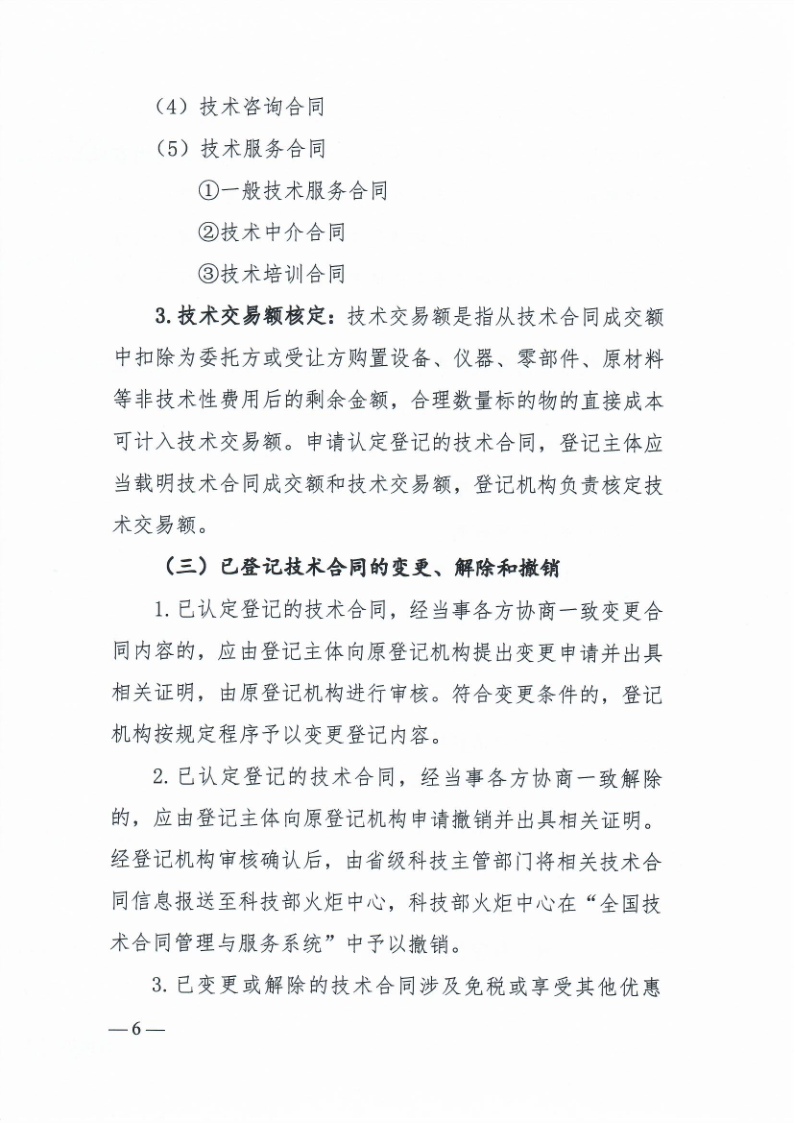 （4）技术咨询合同

（5）技术服务合同

①一般技术服务合同

②技术中介合同

③技术培训合同

3. 技术交易额核定：技术交易额是指从技术合同成交额中扣除为委托方或受让方购置设备、仪器、零部件、原材料等非技术性费用后的剩余金额，合理数量标的物的直接成本可计入技术交易额。申请认定登记的技术合同，登记主体应当载明技术合同成交额和技术交易额，登记机构负责核定技术交易额。

（三）已登记技术合同的变更、解除和撤销

1. 已认定登记的技术合同，经当事各方协商一致变更合同内容的，应由登记主体向原登记机构提出变更申请并出具相关证明，由原登记机构进行审核。符合变更条件的，登记机构按规定程序予以变更登记内容。

2. 已认定登记的技术合同，经当事各方协商一致解除的，应由登记主体向原登记机构申请撤销并出具相关证明。经登记机构审核确认后，由省级科技主管部门将相关技术合同信息报送至科技部火炬中心，科技部火炬中心在“全国技术合同管理与服务系统”中予以撤销。

3. 已变更或解除的技术合同涉及免税或享受其他优惠

— 6 —